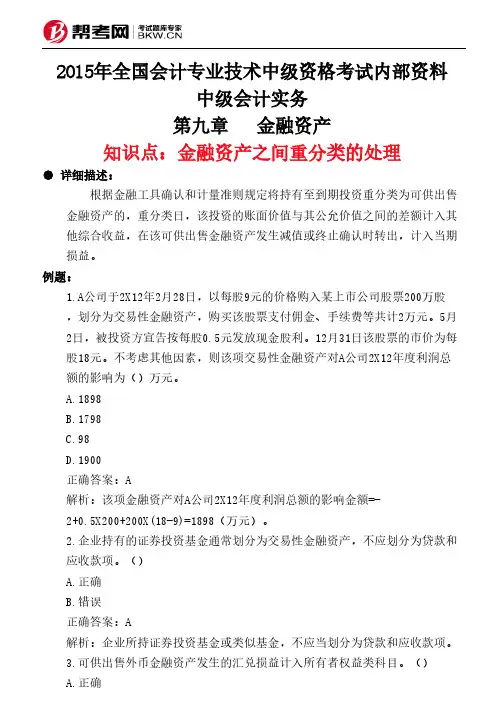 帮考网 考试题库专家 BKW.CN

2015年全国会计专业技术中级资格考试内部资料
中级会计实务
第九章　金融资产
知识点：金融资产之间重分类的处理

● 详细描述：

根据金融工具确认和计量准则规定将持有至到期投资重分类为可供出售金融资产的，重分类日，该投资的账面价值与其公允价值之间的差额计入其他综合收益，在该可供出售金融资产发生减值或终止确认时转出，计入当期损益。

例题：

1.A公司于2X12年2月28日，以每股9元的价格购入某上市公司股票200万股，划分为交易性金融资产，购买该股票支付佣金、手续费等共计2万元。5月2日，被投资方宣告按每股0.5元发放现金股利。12月31日该股票的市价为每股18元。不考虑其他因素，则该项交易性金融资产对A公司2X12年度利润总额的影响为（）万元。

A.1898

B.1798

C.98

D.1900

正确答案：A

解析：该项金融资产对A公司2X12年度利润总额的影响金额=-2+0.5X200+200X(18-9)=1898（万元）。

2.企业持有的证券投资基金通常划分为交易性金融资产，不应划分为贷款和应收款项。（）

A.正确

B.错误

正确答案：A

解析：企业所持证券投资基金或类似基金，不应当划分为贷款和应收款项。

3.可供出售外币金融资产发生的汇兑损益计入所有者权益类科目。（）

A.正确